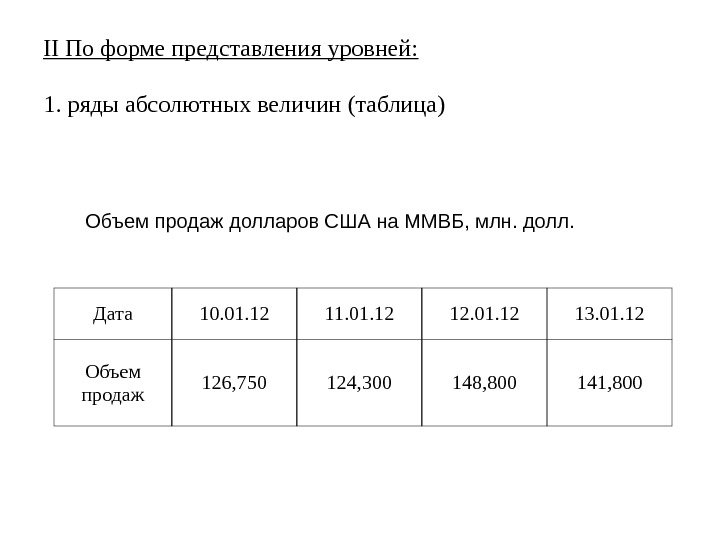 II По форме представления уровней:

1. ряды абсолютных величин (таблица)

Объем продаж долларов США на ММВБ, млн. долл.

| Дата | 10.01.12 | 11.01.12 | 12.01.12 | 13.01.12 |
|---|---|---|---|---|
| Объем продаж | 126,750 | 124,300 | 148,800 | 141,800 |